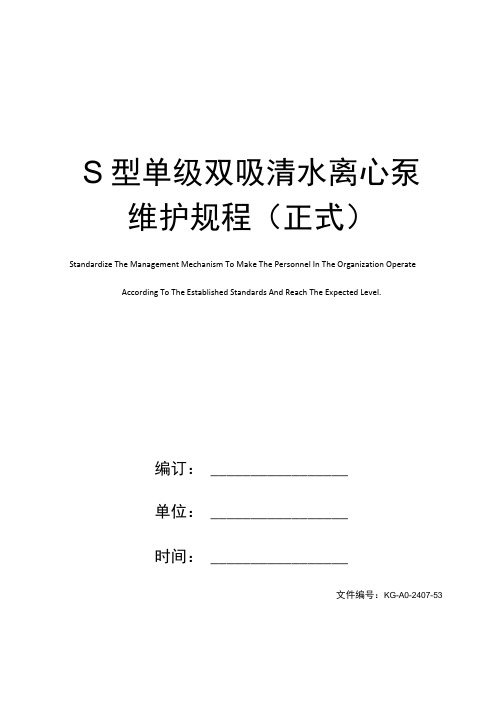 S 型单级双吸清水离心泵维护规程（正式）

Standardize The Management Mechanism To Make The Personnel In The Organization Operate According To The Established Standards And Reach The Expected Level.

编订：________________

单位：________________

时间：________________

文件编号：KG-A0-2407-53